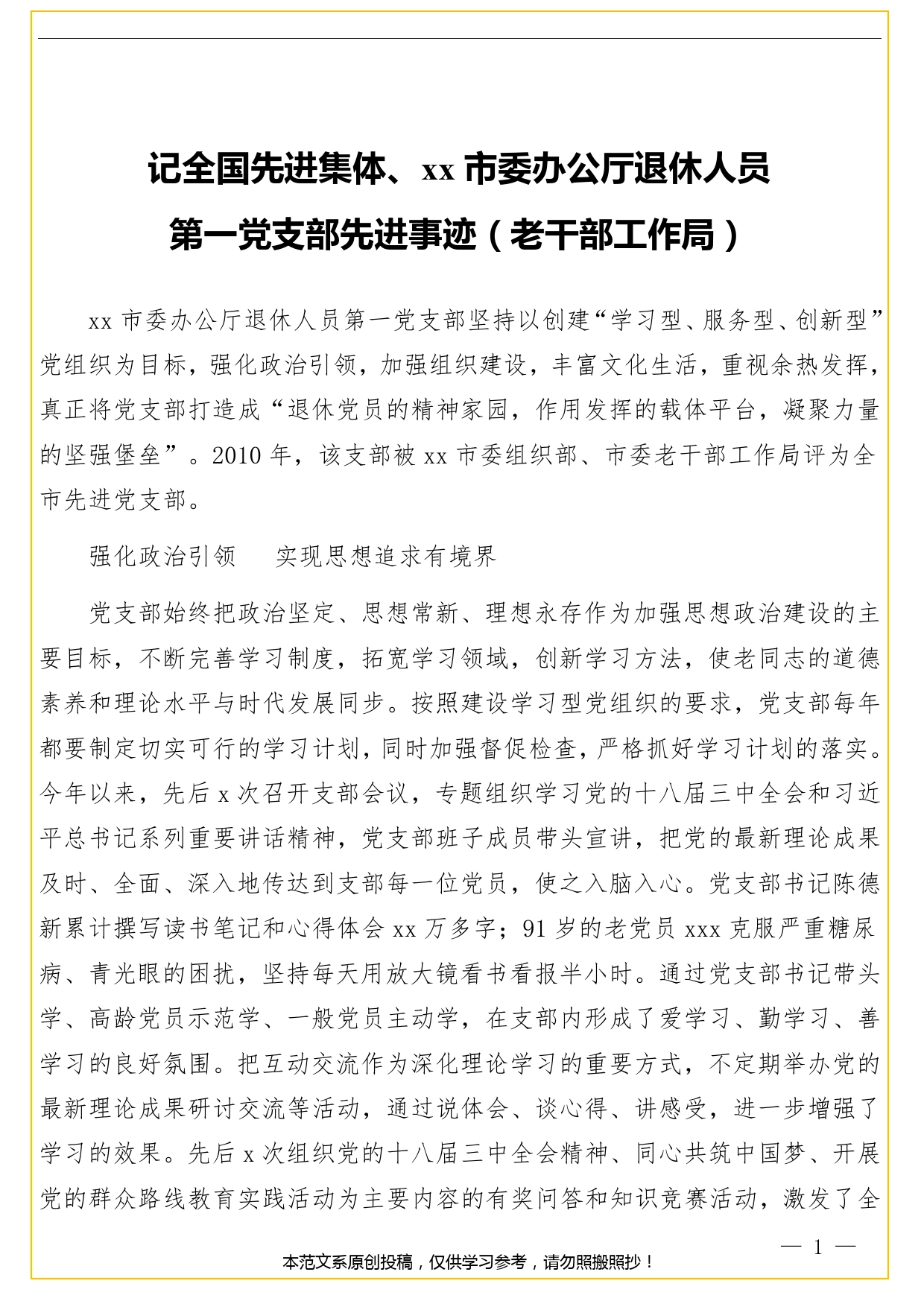 记全国先进集体、xx 市委办公厅退休人员第一党支部先进事迹（老干部工作局）

xx 市委办公厅退休人员第一党支部坚持以创建“学习型、服务型、创新型”党组织为目标，强化政治引领，加强组织建设，丰富文化生活，重视余热发挥，真正将党支部打造成“退休党员的精神家园，作用发挥的载体平台，凝聚力量的坚强堡垒”。2010 年，该支部被 xx 市委组织部、市委老干部工作局评为全市先进党支部。

强化政治引领　实现思想追求有境界

党支部始终把政治坚定、思想常新、理想永存作为加强思想政治建设的主要目标，不断完善学习制度，拓宽学习领域，创新学习方法，使老同志的道德素养和理论水平与时代发展同步。按照建设学习型党组织的要求，党支部每年都要制定切实可行的学习计划，同时加强督促检查，严格抓好学习计划的落实。今年以来，先后 x 次召开支部会议，专题组织学习党的十八届三中全会和习近平总书记系列重要讲话精神，党支部班子成员带头宣讲，把党的最新理论成果及时、全面、深入地传达到支部每一位党员，使之入脑入心。党支部书记陈德新累计撰写读书笔记和心得体会 xx 万多字；91 岁的老党员 xxx 克服严重糖尿病、青光眼的困扰，坚持每天用放大镜看书看报半小时。通过党支部书记带头学、高龄党员示范学、一般党员主动学，在支部内形成了爱学习、勤学习、善学习的良好氛围。把互动交流作为深化理论学习的重要方式，不定期举办党的最新理论成果研讨交流等活动，通过说体会、谈心得、讲感受，进一步增强了学习的效果。先后 x 次组织党的十八届三中全会精神、同心共筑中国梦、开展党的群众路线教育实践活动为主要内容的有奖问答和知识竞赛活动，激发了全

— 1 —

本范文系原创投稿，仅供学习参考，请勿照搬照抄！